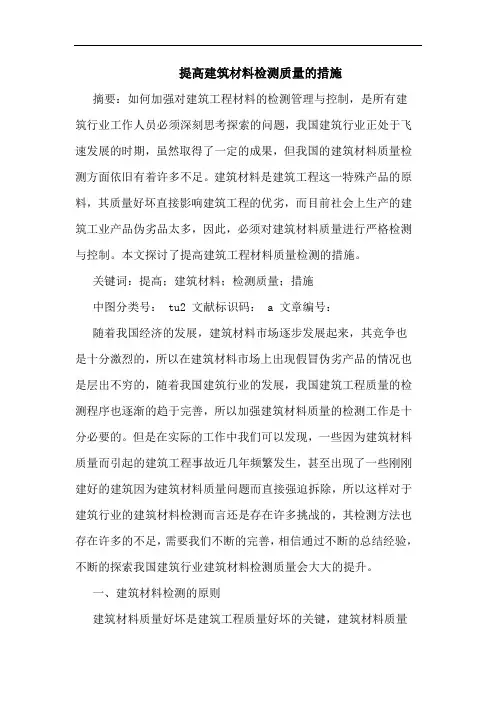 提高建筑材料检测质量的措施

摘要：如何加强对建筑工程材料的检测管理与控制，是所有建筑行业工作人员必须深刻思考探索的问题，我国建筑行业正处于飞速发展的时期，虽然取得了一定的成果，但我国的建筑材料质量检测方面依旧有着许多不足。建筑材料是建筑工程这一特殊产品的原料，其质量好坏直接影响建筑工程的优劣，而目前社会上生产的建筑工业产品伪劣品太多，因此，必须对建筑材料质量进行严格检测与控制。本文探讨了提高建筑工程材料质量检测的措施。

关键词：提高；建筑材料；检测质量；措施

中图分类号： tu2 文献标识码： a 文章编号：

随着我国经济的发展，建筑材料市场逐步发展起来，其竞争也是十分激烈的，所以在建筑材料市场上出现假冒伪劣产品的情况也是层出不穷的，随着我国建筑行业的发展，我国建筑工程质量的检测程序也逐渐的趋于完善，所以加强建筑材料质量的检测工作是十分必要的。但是在实际的工作中我们可以发现，一些因为建筑材料质量而引起的建筑工程事故近几年频繁发生，甚至出现了一些刚刚建好的建筑因为建筑材料质量问题而直接强迫拆除，所以这样对于建筑行业的建筑材料检测而言还是存在许多挑战的，其检测方法也存在许多的不足，需要我们不断的完善，相信通过不断的总结经验，不断的探索我国建筑行业建筑材料检测质量会大大的提升。

一、建筑材料检测的原则

建筑材料质量好坏是建筑工程质量好坏的关键，建筑材料质量